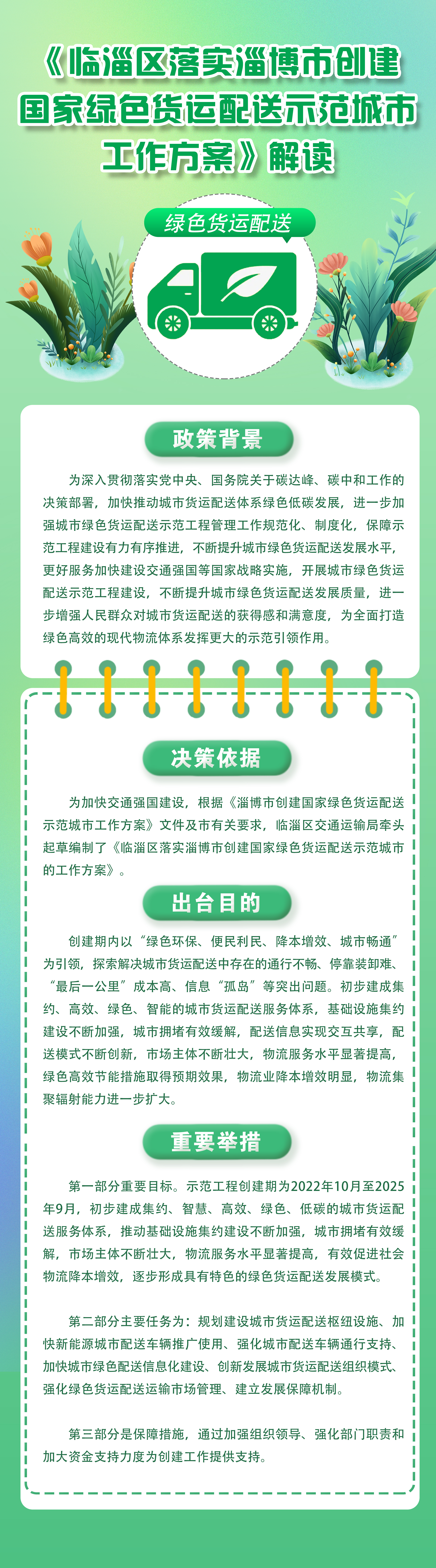 《临淄区落实淄博市创建国家绿色货运配送示范城市工作方案》解读

绿色货运配送

政策背景

为深入贯彻落实党中央、国务院关于碳达峰、碳中和工作的决策部署，加快推动城市货运配送体系绿色低碳发展，进一步加强城市绿色货运配送示范工程管理工作规范化、制度化，保障示范工程建设有力有序推进，不断提升城市绿色货运配送发展水平，更好服务加快建设交通强国等国家战略实施，开展城市绿色货运配送示范工程建设，不断提升城市绿色货运配送发展质量，进一步增强人民群众对城市货运配送的获得感和满意度，为全面打造绿色高效的现代物流体系发挥更大的示范引领作用。

决策依据

为加快交通强国建设，根据《淄博市创建国家绿色货运配送示范城市工作方案》文件及市有关要求，临淄区交通运输局牵头起草编制了《临淄区落实淄博市创建国家绿色货运配送示范城市的工作方案》。

出台目的

创建期内以“绿色环保、便民利民、降本增效、城市畅通”为引领，探索解决城市货运配送中存在的通行不畅、停靠装卸难、“最后一公里”成本高、信息“孤岛”等突出问题。初步建成集约、高效、绿色、智能的城市货运配送服务体系，基础设施集约建设不断加强，城市拥堵有效缓解，配送信息实现交互共享，配送模式不断创新，市场主体不断壮大，物流服务水平显著提高，绿色高效节能措施取得预期效果，物流业降本增效明显，物流集聚辐射能力进一步扩大。

重要举措

第一部分重要目标。示范工程创建期为2022年10月至2025年9月，初步建成集约、智慧、高效、绿色、低碳的城市货运配送服务体系，推动基础设施集约建设不断加强，城市拥堵有效缓解，市场主体不断壮大，物流服务水平显著提高，有效促进社会物流降本增效，逐步形成具有特色的绿色货运配送发展模式。

第二部分主要任务为：规划建设城市货运配送枢纽设施、加快新能源城市配送车辆推广使用、强化城市配送车辆通行支持、加快城市绿色配送信息化建设、创新发展城市货运配送组织模式、强化绿色货运配送运输市场管理、建立发展保障机制。

第三部分是保障措施，通过加强组织领导、强化部门职责和加大资金支持力度为创建工作提供支持。